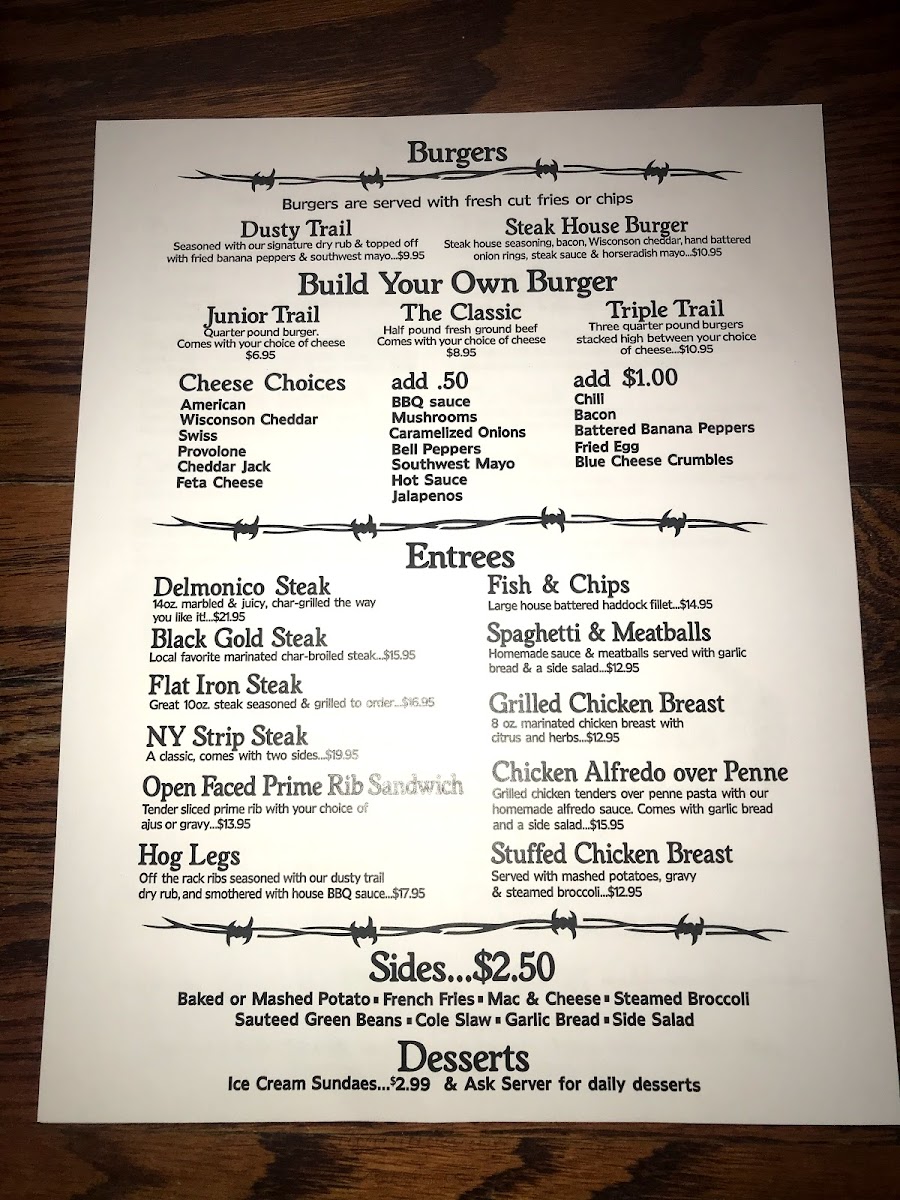 Burgers

Burgers are served with fresh cut fries or chips

Dusty Trail
Seasoned with our signature dry rub & topped off with fried banana peppers & southwest mayo...$9.95

Steak House Burger
Steak house seasoning, bacon, Wisconson cheddar, hand battered onion rings, steak sauce & horseradish mayo...$10.95

Build Your Own Burger

Junior Trail
Quarter pound burger. Comes with your choice of cheese
$6.95

The Classic
Half pound fresh ground beef
Comes with your choice of cheese
$8.95

Triple Trail
Three quarter pound burgers stacked high between your choice of cheese...$10.95

Cheese Choices
American
Wisconson Cheddar
Swiss
Provolone
Cheddar Jack
Feta Cheese

add .50
BBQ sauce
Mushrooms
Caramelized Onions
Bell Peppers
Southwest Mayo
Hot Sauce
Jalapenos

add $1.00
Chili
Bacon
Battered Banana Peppers
Fried Egg
Blue Cheese Crumbles

Entrees

Delmonico Steak
14oz. marbled & juicy, char-grilled the way you like it!...$21.95

Black Gold Steak
Local favorite marinated char-broiled steak...$15.95

Flat Iron Steak
Great 10oz. steak seasoned & grilled to order...$16.95

NY Strip Steak
A classic, comes with two sides...$19.95

Open Faced Prime Rib Sandwich
Tender sliced prime rib with your choice of ajus or gravy...$13.95

Hog Legs
Off the rack ribs seasoned with our dusty trail dry rub, and smothered with house BBQ sauce...$17.95

Fish & Chips
Large house battered haddock fillet...$14.95

Spaghetti & Meatballs
Homemade sauce & meatballs served with garlic bread & a side salad...$12.95

Grilled Chicken Breast
8 oz. marinated chicken breast with citrus and herbs...$12.95

Chicken Alfredo over Penne
Grilled chicken tenders over penne pasta with our homemade alfredo sauce. Comes with garlic bread and a side salad...$15.95

Stuffed Chicken Breast
Served with mashed potatoes, gravy & steamed broccoli...$12.95

Sides...$2.50
Baked or Mashed Potato ▪ French Fries ▪ Mac & Cheese ▪ Steamed Broccoli
Sauteed Green Beans ▪ Cole Slaw ▪ Garlic Bread ▪ Side Salad

Desserts
Ice Cream Sundaes...$2.99 & Ask Server for daily desserts